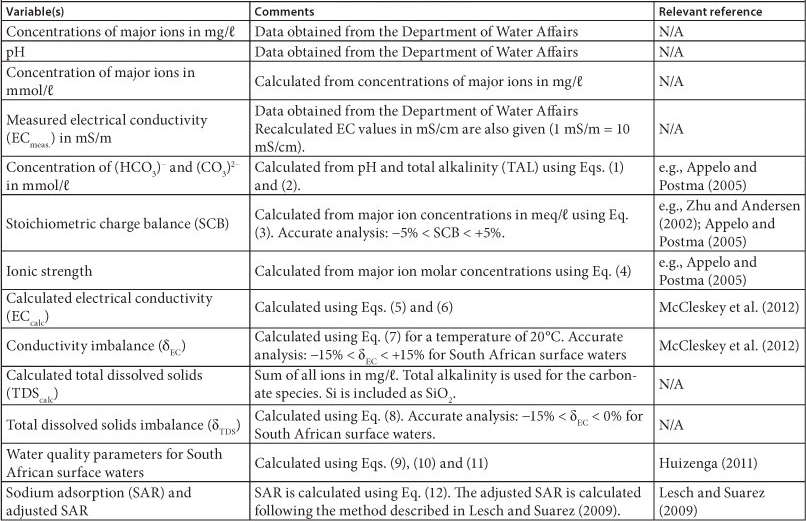 | Variable(s) | Comments | Relevant reference |
|---|---|---|
| Concentrations of major ions in mg/ℓ | Data obtained from the Department of Water Affairs | N/A |
| pH | Data obtained from the Department of Water Affairs | N/A |
| Concentration of major ions in mmol/ℓ | Calculated from concentrations of major ions in mg/ℓ | N/A |
| Measured electrical conductivity ($EC_{meas.}$) in mS/m | Data obtained from the Department of Water Affairs Recalculated EC values in mS/cm are also given (1 mS/m = 10 mS/cm). | N/A |
| Concentration of $(HCO_3)^-$ and $(CO_3)^{2-}$ in mmol/ℓ | Calculated from pH and total alkalinity (TAL) using Eqs. (1) and (2). | e.g., Appelo and Postma (2005) |
| Stoichiometric charge balance (SCB) | Calculated from major ion concentrations in meq/ℓ using Eq. (3). Accurate analysis: −5% < SCB < +5%. | e.g., Zhu and Andersen (2002); Appelo and Postma (2005) |
| Ionic strength | Calculated from major ion molar concentrations using Eq. (4) | e.g., Appelo and Postma (2005) |
| Calculated electrical conductivity ($EC_{calc}$) | Calculated using Eqs. (5) and (6) | McCleskey et al. (2012) |
| Conductivity imbalance ($\delta_{EC}$) | Calculated using Eq. (7) for a temperature of 20°C. Accurate analysis: −15% < $\delta_{EC}$ < +15% for South African surface waters | McCleskey et al. (2012) |
| Calculated total dissolved solids ($TDS_{calc}$) | Sum of all ions in mg/ℓ. Total alkalinity is used for the carbonate species. Si is included as $SiO_2$. | N/A |
| Total dissolved solids imbalance ($\delta_{TDS}$) | Calculated using Eq. (8). Accurate analysis: −15% < $\delta_{EC}$ < 0% for South African surface waters. | N/A |
| Water quality parameters for South African surface waters | Calculated using Eqs. (9), (10) and (11) | Huizenga (2011) |
| Sodium adsorption (SAR) and adjusted SAR | SAR is calculated using Eq. (12). The adjusted SAR is calculated following the method described in Lesch and Suarez (2009). | Lesch and Suarez (2009) |